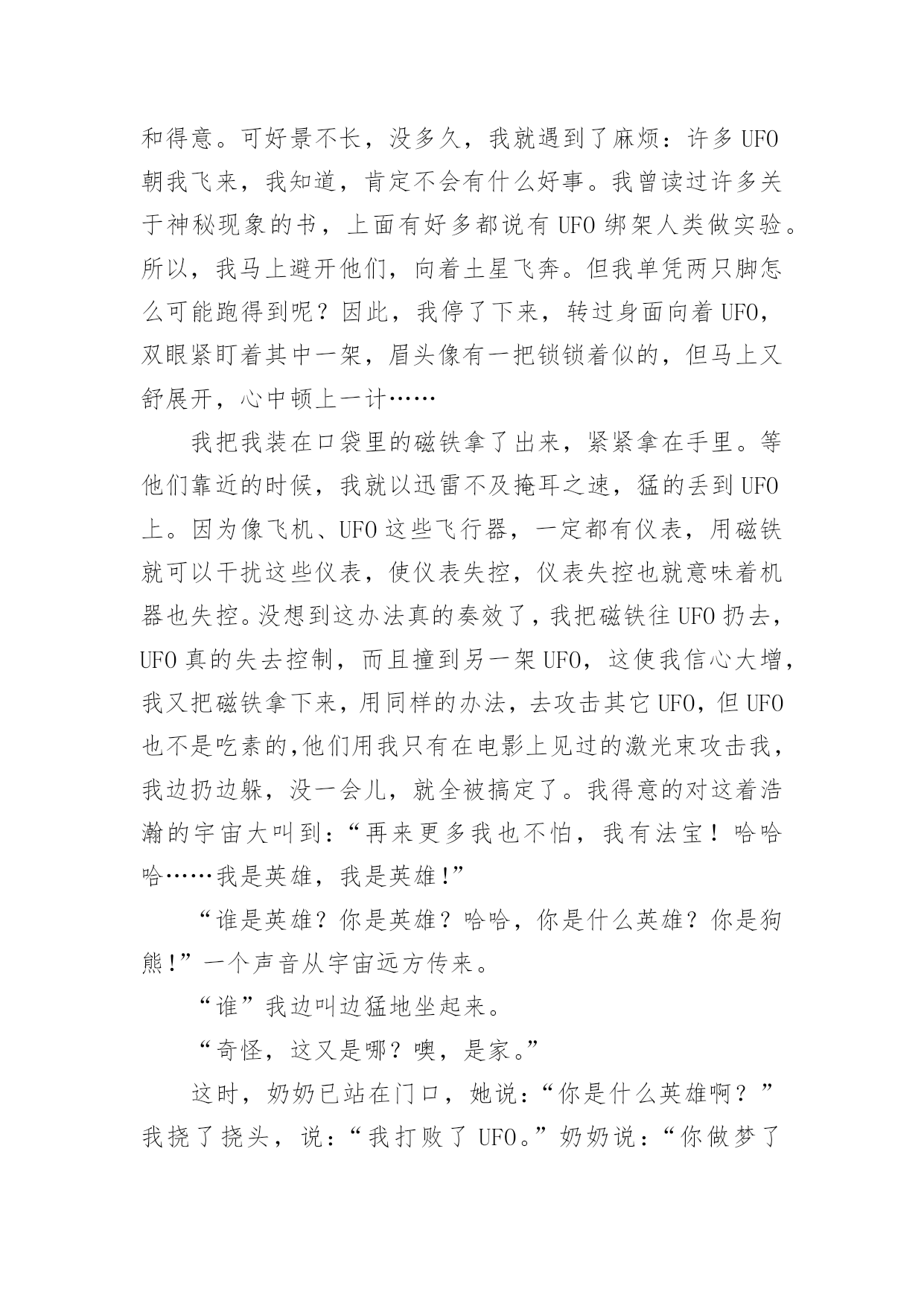 和得意。可好景不长，没多久，我就遇到了麻烦：许多UFO朝我飞来，我知道，肯定不会有什么好事。我曾读过许多关于神秘现象的书，上面有好多都说有UFO绑架人类做实验。所以，我马上避开他们，向着土星飞奔。但我单凭两只脚怎么可能跑得到呢？因此，我停了下来，转过身面向着UFO，双眼紧盯着其中一架，眉头像有一把锁锁着似的，但马上又舒展开，心中顿上一计……

我把我装在口袋里的磁铁拿了出来，紧紧拿在手里。等他们靠近的时候，我就以迅雷不及掩耳之速，猛的丢到UFO上。因为像飞机、UFO这些飞行器，一定都有仪表，用磁铁就可以干扰这些仪表，使仪表失控，仪表失控也就意味着机器也失控。没想到这办法真的奏效了，我把磁铁往UFO扔去，UFO真的失去控制，而且撞到另一架UFO，这使我信心大增，我又把磁铁拿下来，用同样的办法，去攻击其它UFO，但UFO也不是吃素的,他们用我只有在电影上见过的激光束攻击我，我边扔边躲，没一会儿，就全被搞定了。我得意的对这着浩瀚的宇宙大叫到：“再来更多我也不怕，我有法宝！哈哈哈……我是英雄，我是英雄!”

“谁是英雄？你是英雄？哈哈，你是什么英雄？你是狗熊!”一个声音从宇宙远方传来。

“谁”我边叫边猛地坐起来。

“奇怪，这又是哪？噢，是家。”

这时，奶奶已站在门口，她说：“你是什么英雄啊？”我挠了挠头，说：“我打败了UFO。”奶奶说：“你做梦了